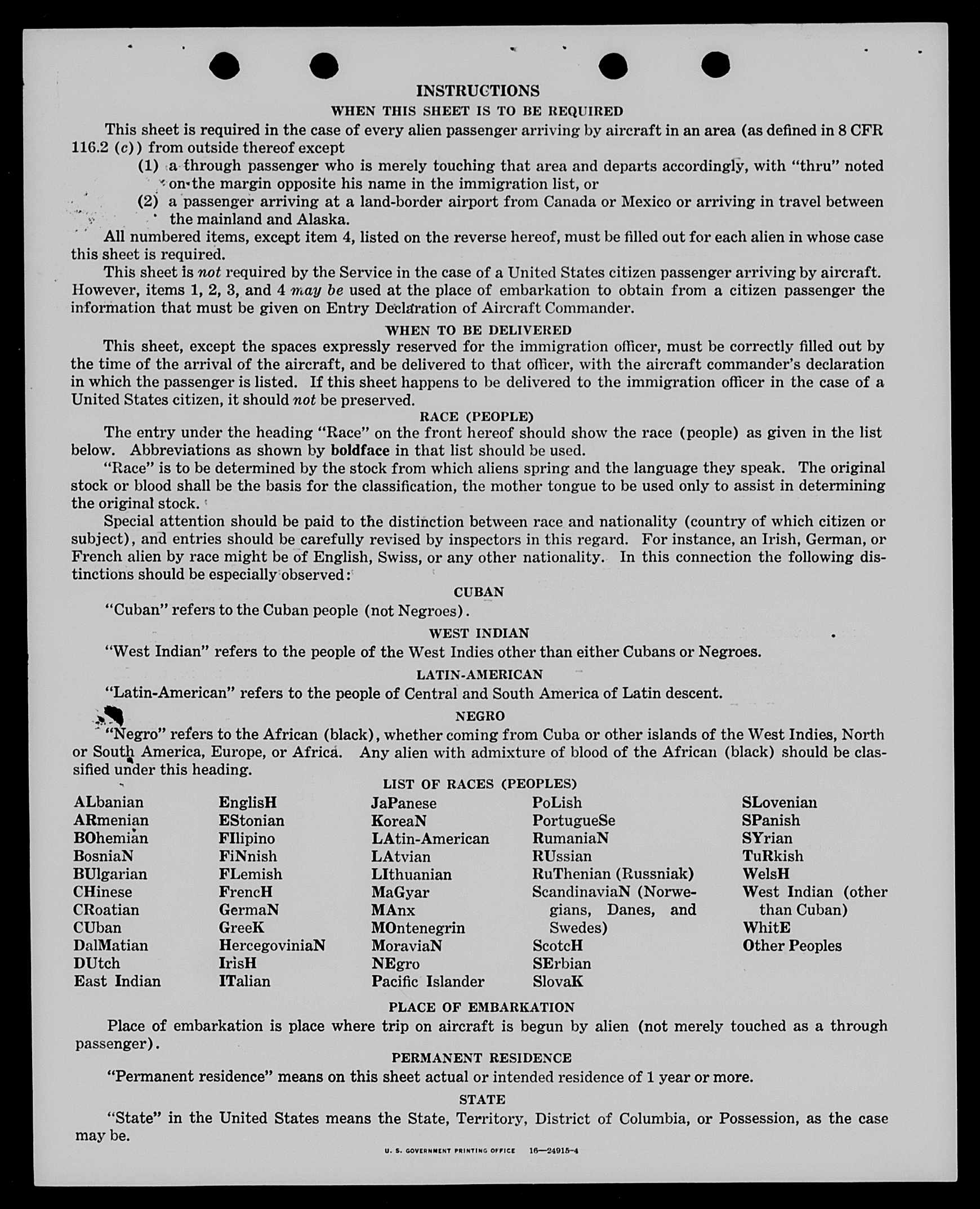 INSTRUCTIONS

WHEN THIS SHEET IS TO BE REQUIRED

This sheet is required in the case of every alien passenger arriving by aircraft in an area (as defined in 8 CFR 116.2 (c)) from outside thereof except

(1) a through passenger who is merely touching that area and departs accordingly, with "thru" noted on the margin opposite his name in the immigration list, or

(2) a passenger arriving at a land-border airport from Canada or Mexico or arriving in travel between the mainland and Alaska.

All numbered items, except item 4, listed on the reverse hereof, must be filled out for each alien in whose case this sheet is required.

This sheet is not required by the Service in the case of a United States citizen passenger arriving by aircraft. However, items 1, 2, 3, and 4 may be used at the place of embarkation to obtain from a citizen passenger the information that must be given on Entry Declaration of Aircraft Commander.

WHEN TO BE DELIVERED

This sheet, except the spaces expressly reserved for the immigration officer, must be correctly filled out by the time of the arrival of the aircraft, and be delivered to that officer, with the aircraft commander's declaration in which the passenger is listed. If this sheet happens to be delivered to the immigration officer in the case of a United States citizen, it should not be preserved.

RACE (PEOPLE)

The entry under the heading "Race" on the front hereof should show the race (people) as given in the list below. Abbreviations as shown by boldface in that list should be used.

"Race" is to be determined by the stock from which aliens spring and the language they speak. The original stock or blood shall be the basis for the classification, the mother tongue to be used only to assist in determining the original stock.

Special attention should be paid to the distinction between race and nationality (country of which citizen or subject), and entries should be carefully revised by inspectors in this regard. For instance, an Irish, German, or French alien by race might be of English, Swiss, or any other nationality. In this connection the following distinctions should be especially observed:

CUBAN

"Cuban" refers to the Cuban people (not Negroes).

WEST INDIAN

"West Indian" refers to the people of the West Indies other than either Cubans or Negroes.

LATIN-AMERICAN

"Latin-American" refers to the people of Central and South America of Latin descent.

NEGRO

"Negro" refers to the African (black), whether coming from Cuba or other islands of the West Indies, North or South America, Europe, or Africa. Any alien with admixture of blood of the African (black) should be classified under this heading.

LIST OF RACES (PEOPLES)

ALbanian
ARmenian
BOhemian
BosniaN
BUlgarian
CHinese
CRoatian
CUban
DalMatian
DUtch
East Indian

EnglisH
EStonian
FIlipino
FiNnish
FLemish
FrencH
GermaN
GreeK
HercegoviniaN
IrisH
ITalian

JaPanese
KoreaN
LAtin-American
LAtvian
LIthuanian
MaGyar
MAnx
MOntenegrin
MoraviaN
NEgro
Pacific Islander

PoLish
PortugueSe
RumaniaN
RUssian
RuThenian (Russniak)
ScandinaviaN (Norwegians, Danes, and Swedes)
ScotcH
SErbian
SlovaK

SLovenian
SPanish
SYrian
TuRkish
WelsH
West Indian (other than Cuban)
WhitE
Other Peoples

PLACE OF EMBARKATION

Place of embarkation is place where trip on aircraft is begun by alien (not merely touched as a through passenger).

PERMANENT RESIDENCE

"Permanent residence" means on this sheet actual or intended residence of 1 year or more.

STATE

"State" in the United States means the State, Territory, District of Columbia, or Possession, as the case may be.

U. S. GOVERNMENT PRINTING OFFICE 16—24915-4